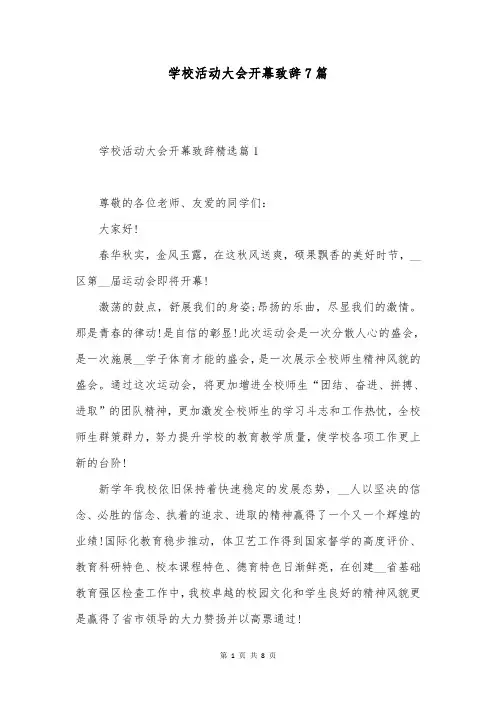 学校活动大会开幕致辞7篇

学校活动大会开幕致辞精选篇1

尊敬的各位老师、友爱的同学们:

大家好!

春华秋实，金风玉露，在这秋风送爽，硕果飘香的美好时节，__区第__届运动会即将开幕!

激荡的鼓点，舒展我们的身姿;昂扬的乐曲，尽显我们的激情。那是青春的律动!是自信的彰显!此次运动会是一次分散人心的盛会，是一次施展__学子体育才能的盛会，是一次展示全校师生精神风貌的盛会。通过这次运动会，将更加增进全校师生“团结、奋进、拼搏、进取”的团队精神，更加激发全校师生的学习斗志和工作热忱，全校师生群策群力，努力提升学校的教育教学质量，使学校各项工作更上新的台阶!

新学年我校依旧保持着快速稳定的发展态势，__人以坚决的信念、必胜的信念、执着的追求、进取的精神赢得了一个又一个辉煌的业绩!国际化教育稳步推动，体卫艺工作得到国家督学的高度评价、教育科研特色、校本课程特色、德育特色日渐鲜亮，在创建__省基础教育强区检查工作中，我校卓越的校园文化和学生良好的精神风貌更是赢得了省市领导的大力赞扬并以高票通过!

第 1 页 共 8 页